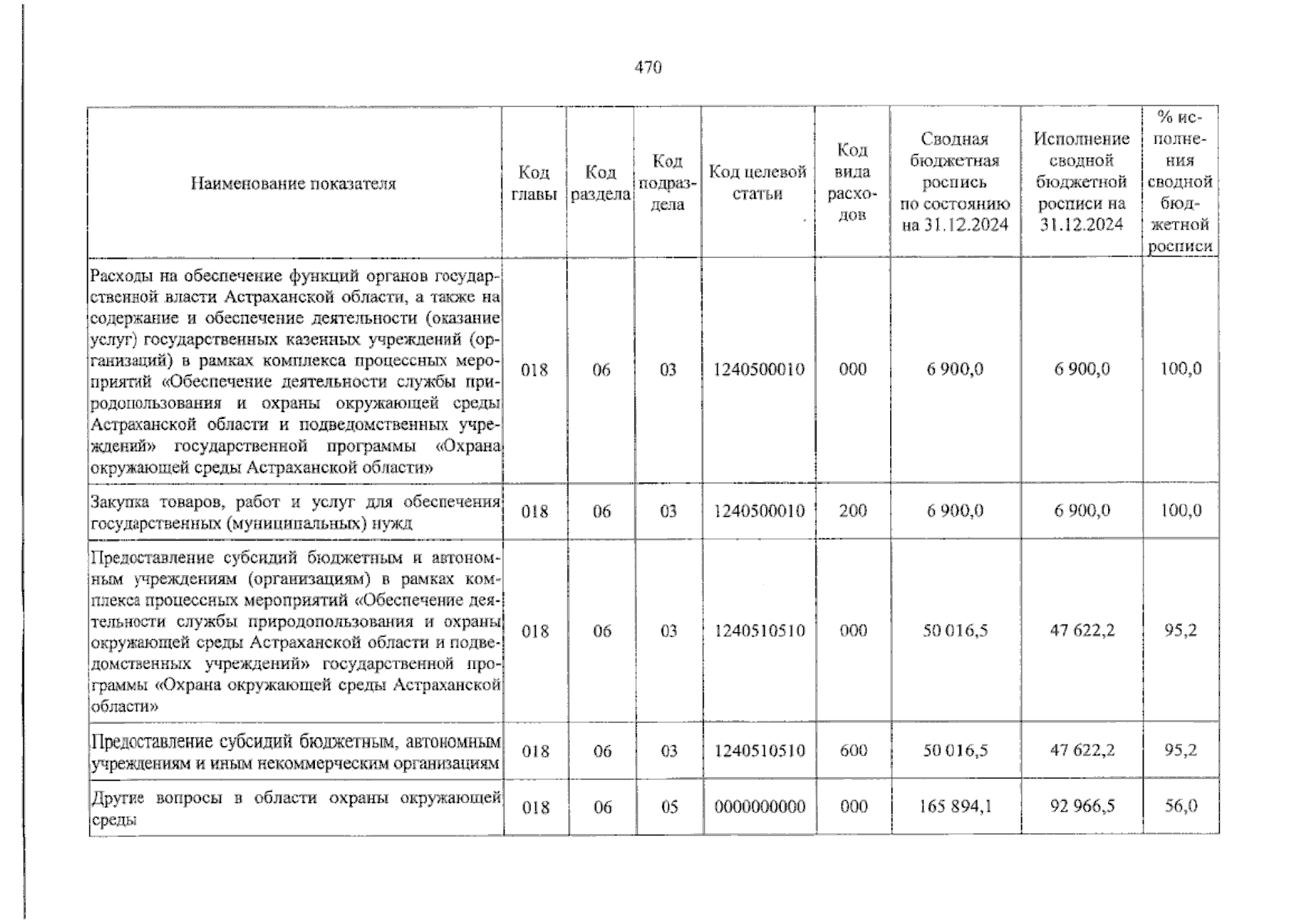 470

| Наименование показателя | Код главы | Код раздела | Код подраздела | Код целевой статьи | Код вида расходов | Сводная бюджетная роспись по состоянию на 31.12.2024 | Исполнение сводной бюджетной росписи на 31.12.2024 | % исполнения сводной бюджетной росписи |
|---|---|---|---|---|---|---|---|---|
| Расходы на обеспечение функций органов государственной власти Астраханской области, а также на содержание и обеспечение деятельности (оказание услуг) государственных казенных учреждений (организаций) в рамках комплекса процессных мероприятий «Обеспечение деятельности службы природопользования и охраны окружающей среды Астраханской области и подведомственных учреждений» государственной программы «Охрана окружающей среды Астраханской области» | 018 | 06 | 03 | 1240500010 | 000 | 6 900,0 | 6 900,0 | 100,0 |
| Закупка товаров, работ и услуг для обеспечения государственных (муниципальных) нужд | 018 | 06 | 03 | 1240500010 | 200 | 6 900,0 | 6 900,0 | 100,0 |
| Предоставление субсидий бюджетным и автономным учреждениям (организациям) в рамках комплекса процессных мероприятий «Обеспечение деятельности службы природопользования и охраны окружающей среды Астраханской области и подведомственных учреждений» государственной программы «Охрана окружающей среды Астраханской области» | 018 | 06 | 03 | 1240510510 | 000 | 50 016,5 | 47 622,2 | 95,2 |
| Предоставление субсидий бюджетным, автономным учреждениям и иным некоммерческим организациям | 018 | 06 | 03 | 1240510510 | 600 | 50 016,5 | 47 622,2 | 95,2 |
| Другие вопросы в области охраны окружающей среды | 018 | 06 | 05 | 0000000000 | 000 | 165 894,1 | 92 966,5 | 56,0 |